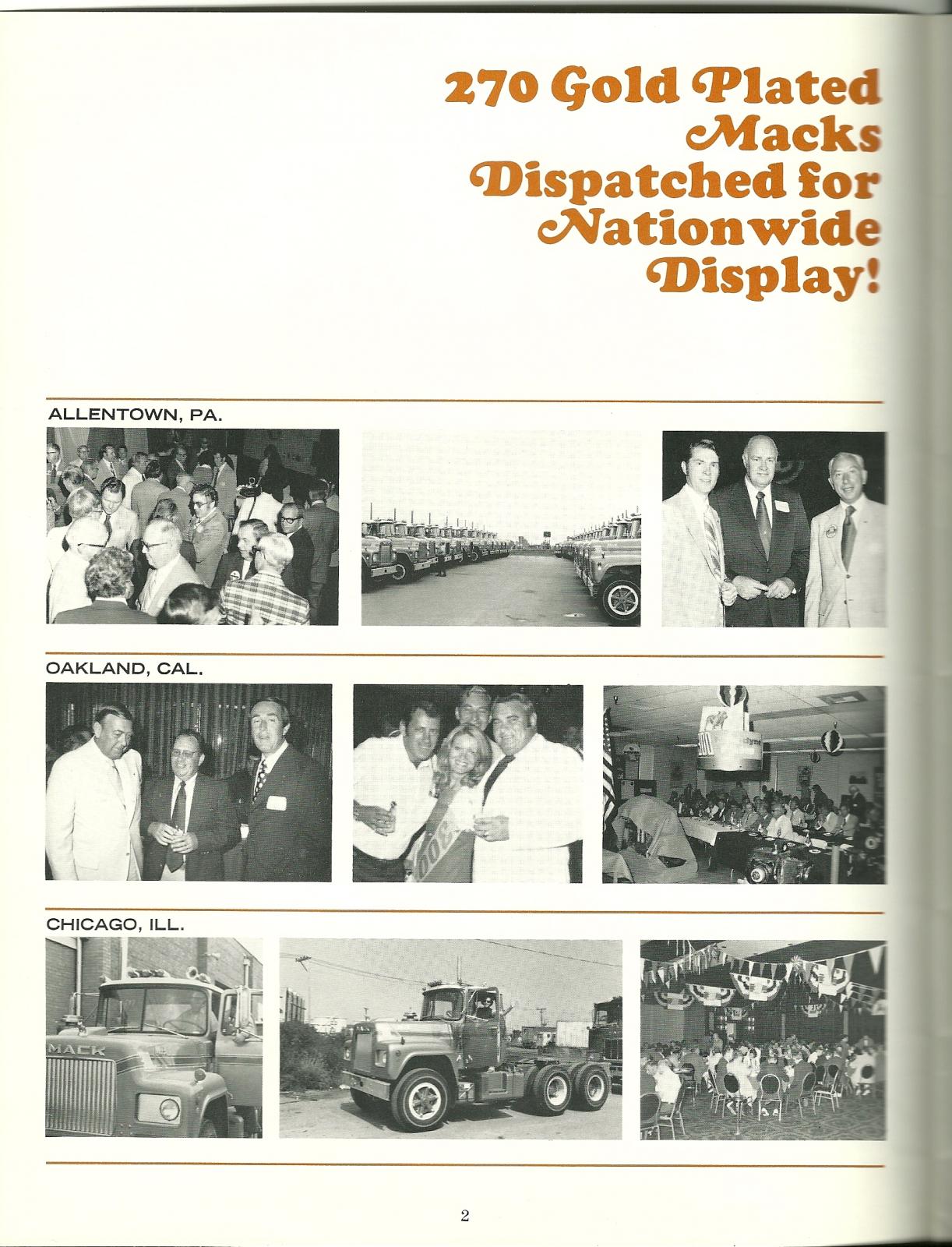 270 Gold Plated Macks Dispatched for Nationwide Display!

ALLENTOWN, PA.

OAKLAND, CAL.

CHICAGO, ILL.

MACK

2